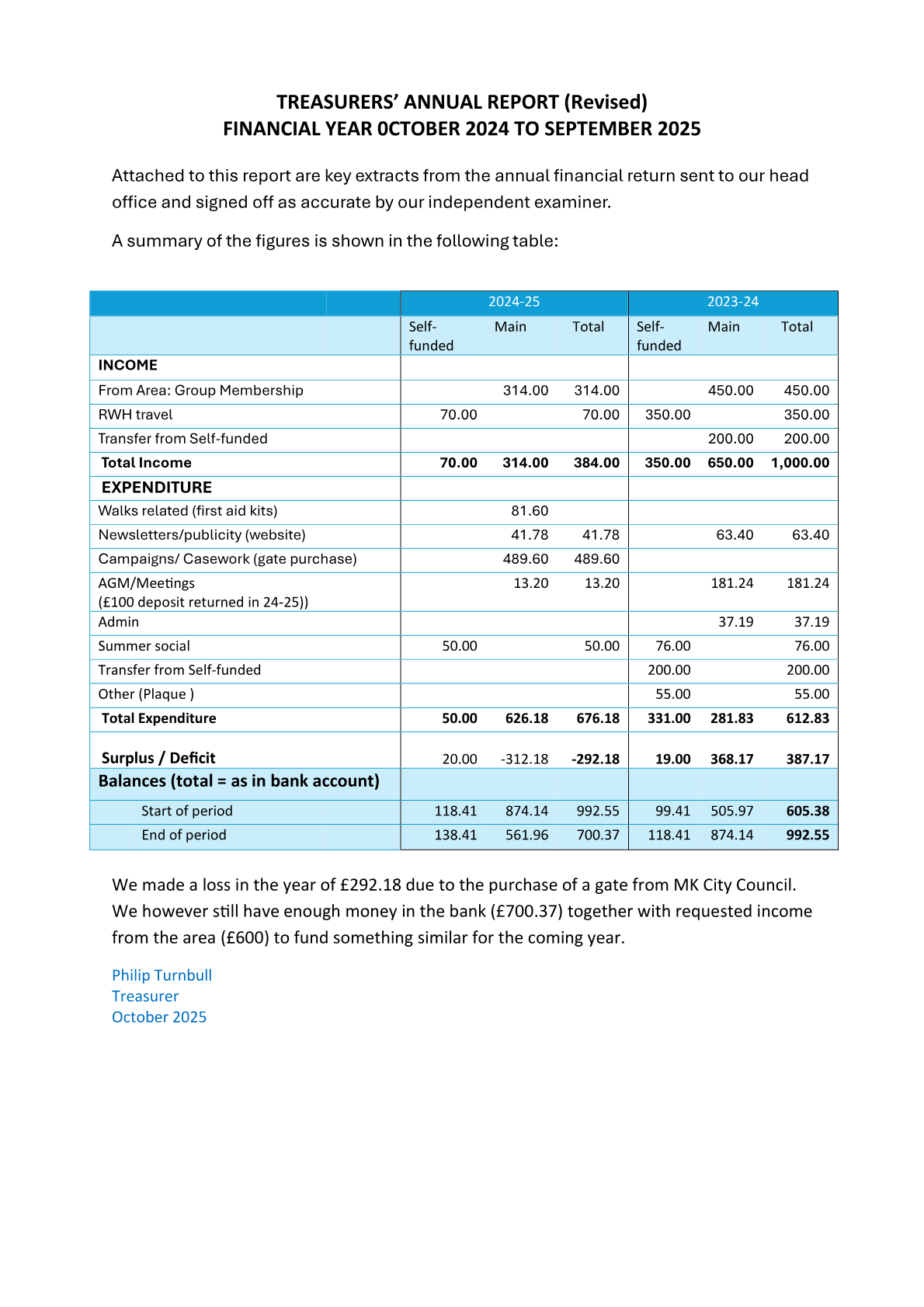 TREASURERS' ANNUAL REPORT (Revised)
FINANCIAL YEAR 0CTOBER 2024 TO SEPTEMBER 2025

Attached to this report are key extracts from the annual financial return sent to our head office and signed off as accurate by our independent examiner.

A summary of the figures is shown in the following table:

|  | 2024-25 |  |  | 2023-24 |  |  |
|---|---|---|---|---|---|---|
|  | Self-funded | Main | Total | Self-funded | Main | Total |
| INCOME |  |  |  |  |  |  |
| From Area: Group Membership |  | 314.00 | 314.00 |  | 450.00 | 450.00 |
| RWH travel | 70.00 |  | 70.00 | 350.00 |  | 350.00 |
| Transfer from Self-funded |  |  |  |  | 200.00 | 200.00 |
| Total Income | 70.00 | 314.00 | 384.00 | 350.00 | 650.00 | 1,000.00 |
| EXPENDITURE |  |  |  |  |  |  |
| Walks related (first aid kits) |  | 81.60 |  |  |  |  |
| Newsletters/publicity (website) |  | 41.78 | 41.78 |  | 63.40 | 63.40 |
| Campaigns/ Casework (gate purchase) |  | 489.60 | 489.60 |  |  |  |
| AGM/Meetings (£100 deposit returned in 24-25)) |  | 13.20 | 13.20 |  | 181.24 | 181.24 |
| Admin |  |  |  |  | 37.19 | 37.19 |
| Summer social | 50.00 |  | 50.00 | 76.00 |  | 76.00 |
| Transfer from Self-funded |  |  |  | 200.00 |  | 200.00 |
| Other (Plaque ) |  |  |  | 55.00 |  | 55.00 |
| Total Expenditure | 50.00 | 626.18 | 676.18 | 331.00 | 281.83 | 612.83 |
| Surplus / Deficit | 20.00 | -312.18 | -292.18 | 19.00 | 368.17 | 387.17 |
| Balances (total = as in bank account) |  |  |  |  |  |  |
| Start of period | 118.41 | 874.14 | 992.55 | 99.41 | 505.97 | 605.38 |
| End of period | 138.41 | 561.96 | 700.37 | 118.41 | 874.14 | 992.55 |

We made a loss in the year of £292.18 due to the purchase of a gate from MK City Council. We however still have enough money in the bank (£700.37) together with requested income from the area (£600) to fund something similar for the coming year.

Philip Turnbull
Treasurer
October 2025